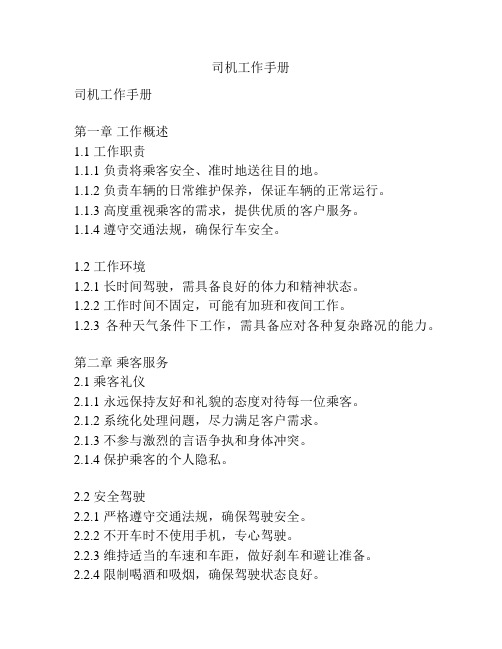 司机工作手册

司机工作手册

第一章 工作概述
1.1 工作职责
1.1.1 负责将乘客安全、准时地送往目的地。
1.1.2 负责车辆的日常维护保养，保证车辆的正常运行。
1.1.3 高度重视乘客的需求，提供优质的客户服务。
1.1.4 遵守交通法规，确保行车安全。

1.2 工作环境
1.2.1 长时间驾驶，需具备良好的体力和精神状态。
1.2.2 工作时间不固定，可能有加班和夜间工作。
1.2.3 各种天气条件下工作，需具备应对各种复杂路况的能力。

第二章 乘客服务
2.1 乘客礼仪
2.1.1 永远保持友好和礼貌的态度对待每一位乘客。
2.1.2 系统化处理问题，尽力满足客户需求。
2.1.3 不参与激烈的言语争执和身体冲突。
2.1.4 保护乘客的个人隐私。

2.2 安全驾驶
2.2.1 严格遵守交通法规，确保驾驶安全。
2.2.2 不开车时不使用手机，专心驾驶。
2.2.3 维持适当的车速和车距，做好刹车和避让准备。
2.2.4 限制喝酒和吸烟，确保驾驶状态良好。